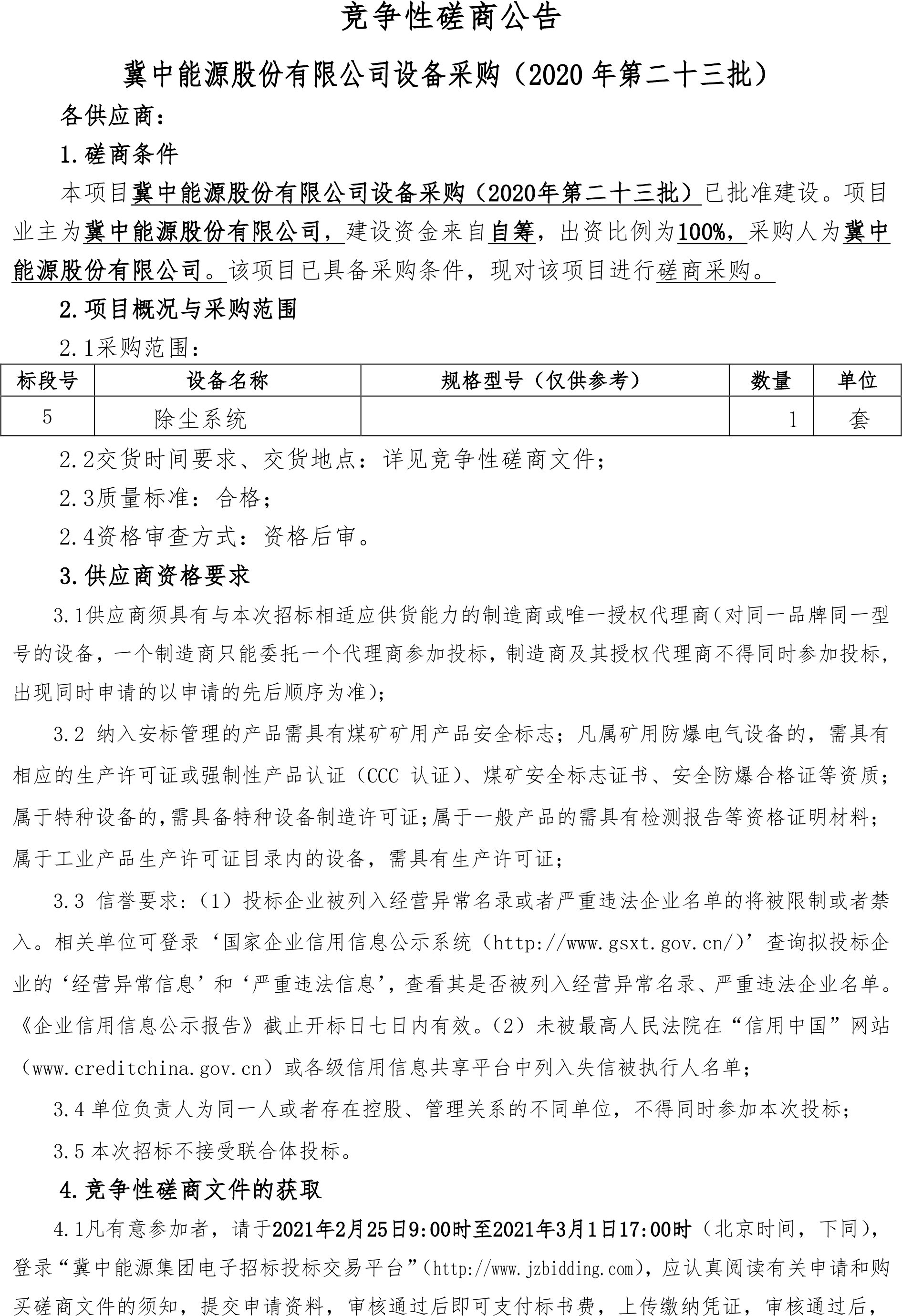 竞争性磋商公告

冀中能源股份有限公司设备采购（2020 年第二十三批）

各供应商：

1.磋商条件

本项目冀中能源股份有限公司设备采购（2020年第二十三批）已批准建设。项目业主为冀中能源股份有限公司，建设资金来自自筹，出资比例为100%，采购人为冀中能源股份有限公司。该项目已具备采购条件，现对该项目进行磋商采购。

2.项目概况与采购范围

2.1采购范围：

| 标段号 | 设备名称 | 规格型号（仅供参考） | 数量 | 单位 |
|---|---|---|---|---|
| 5 | 除尘系统 | | 1 | 套 |

2.2交货时间要求、交货地点：详见竞争性磋商文件；

2.3质量标准：合格；

2.4资格审查方式：资格后审。

3.供应商资格要求

3.1供应商须具有与本次招标相适应供货能力的制造商或唯一授权代理商（对同一品牌同一型号的设备，一个制造商只能委托一个代理商参加投标，制造商及其授权代理商不得同时参加投标，出现同时申请的以申请的先后顺序为准）；

3.2 纳入安标管理的产品需具有煤矿矿用产品安全标志；凡属矿用防爆电气设备的，需具有相应的生产许可证或强制性产品认证（CCC 认证）、煤矿安全标志证书、安全防爆合格证等资质；属于特种设备的,需具备特种设备制造许可证;属于一般产品的需具有检测报告等资格证明材料；属于工业产品生产许可证目录内的设备，需具有生产许可证；

3.3 信誉要求：（1）投标企业被列入经营异常名录或者严重违法企业名单的将被限制或者禁入。相关单位可登录‘国家企业信用信息公示系统（http://www.gsxt.gov.cn/)’查询拟投标企业的‘经营异常信息’和‘严重违法信息’，查看其是否被列入经营异常名录、严重违法企业名单。《企业信用信息公示报告》截止开标日七日内有效。（2）未被最高人民法院在“信用中国”网站（www.creditchina.gov.cn）或各级信用信息共享平台中列入失信被执行人名单；

3.4 单位负责人为同一人或者存在控股、管理关系的不同单位，不得同时参加本次投标；

3.5 本次招标不接受联合体投标。

4.竞争性磋商文件的获取

4.1凡有意参加者，请于2021年2月25日9:00时至2021年3月1日17:00时（北京时间，下同），登录“冀中能源集团电子招标投标交易平台”（http://www.jzbidding.com），应认真阅读有关申请和购买磋商文件的须知，提交申请资料，审核通过后即可支付标书费，上传缴纳凭证，审核通过后，